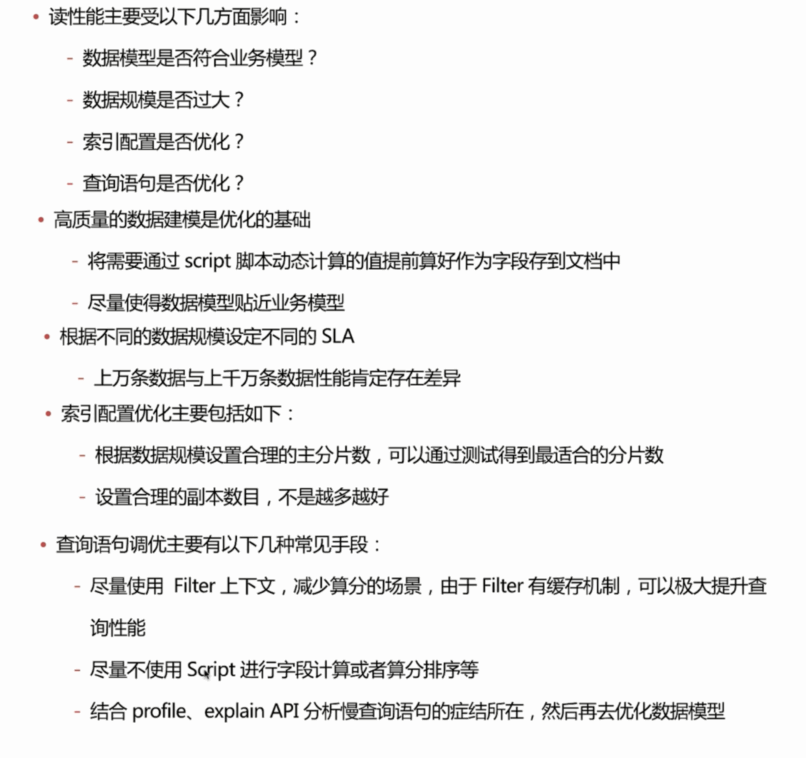 • 读性能主要受以下几方面影响：

- 数据模型是否符合业务模型？

- 数据规模是否过大？

- 索引配置是否优化？

- 查询语句是否优化？

• 高质量的数据建模是优化的基础

- 将需要通过 script 脚本动态计算的值提前算好作为字段存到文档中

- 尽量使得数据模型贴近业务模型

• 根据不同的数据规模设定不同的 SLA

- 上万条数据与上千万条数据性能肯定存在差异

• 索引配置优化主要包括如下：

- 根据数据规模设置合理的主分片数，可以通过测试得到最适合的分片数

- 设置合理的副本数目，不是越多越好

• 查询语句调优主要有以下几种常见手段：

- 尽量使用 Filter 上下文，减少算分的场景，由于 Filter 有缓存机制，可以极大提升查询性能

- 尽量不使用 Script 进行字段计算或者算分排序等

- 结合 profile、explain API 分析慢查询语句的症结所在，然后再去优化数据模型